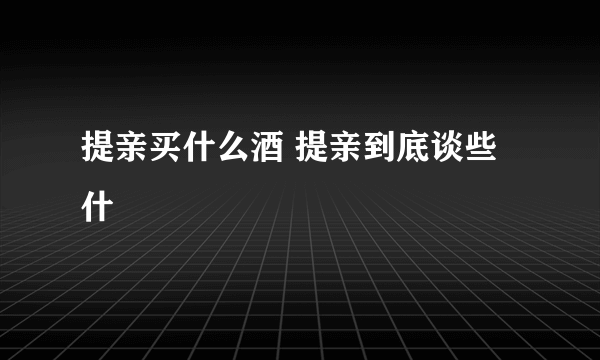 提亲买什么酒 提亲到底谈些什